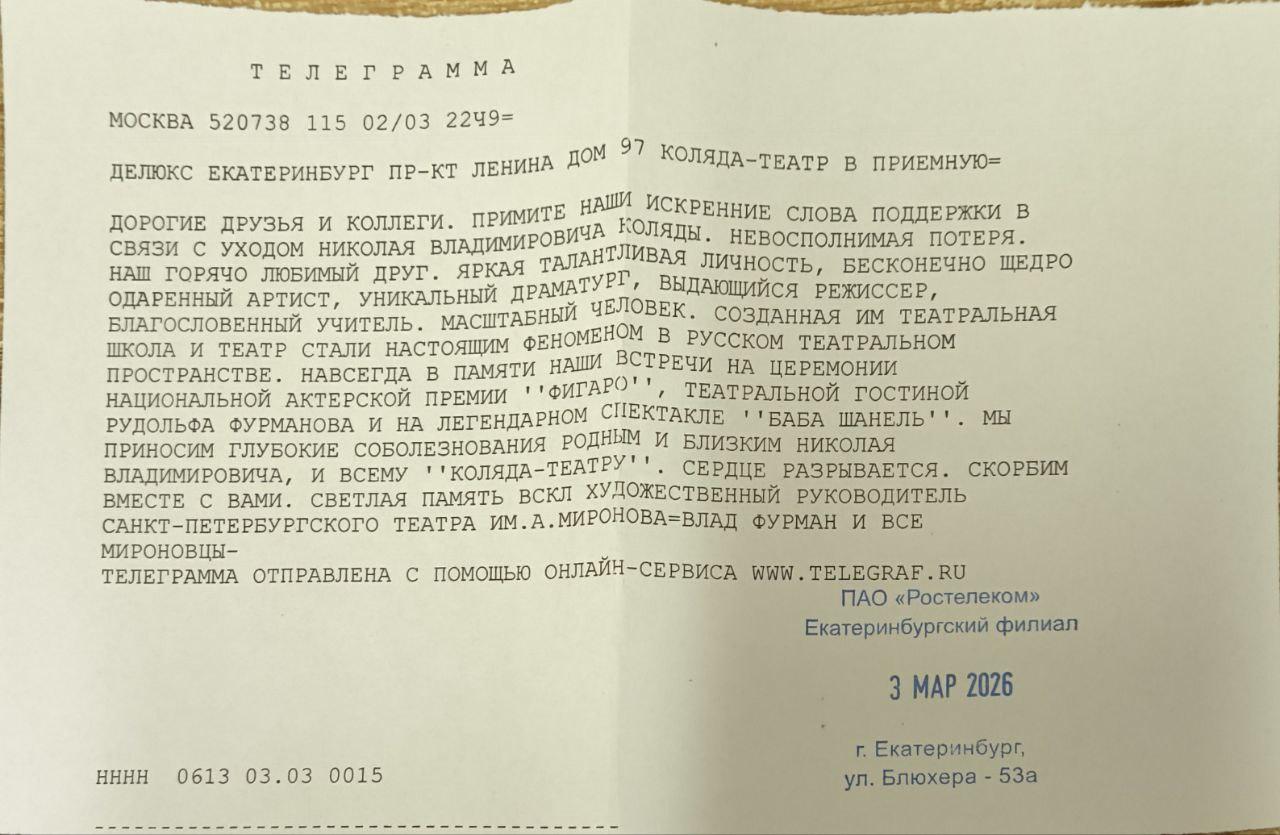 ТЕЛЕГРАММА

МОСКВА 520738 115 02/03 22Ч9=

ДЕЛЮКС ЕКАТЕРИНБУРГ ПР-КТ ЛЕНИНА ДОМ 97 КОЛЯДА-ТЕАТР В ПРИЕМНУЮ=

ДОРОГИЕ ДРУЗЬЯ И КОЛЛЕГИ. ПРИМИТЕ НАШИ ИСКРЕННИЕ СЛОВА ПОДДЕРЖКИ В СВЯЗИ С УХОДОМ НИКОЛАЯ ВЛАДИМИРОВИЧА КОЛЯДЫ. НЕВОСПОЛНИМАЯ ПОТЕРЯ. НАШ ГОРЯЧО ЛЮБИМЫЙ ДРУГ. ЯРКАЯ ТАЛАНТЛИВАЯ ЛИЧНОСТЬ, БЕСКОНЕЧНО ЩЕДРО ОДАРЕННЫЙ АРТИСТ, УНИКАЛЬНЫЙ ДРАМАТУРГ, ВЫДАЮЩИЙСЯ РЕЖИССЕР, БЛАГОСЛОВЕННЫЙ УЧИТЕЛЬ. МАСШТАБНЫЙ ЧЕЛОВЕК. СОЗДАННАЯ ИМ ТЕАТРАЛЬНАЯ ШКОЛА И ТЕАТР СТАЛИ НАСТОЯЩИМ ФЕНОМЕНОМ В РУССКОМ ТЕАТРАЛЬНОМ ПРОСТРАНСТВЕ. НАВСЕГДА В ПАМЯТИ НАШИ ВСТРЕЧИ НА ЦЕРЕМОНИИ НАЦИОНАЛЬНОЙ АКТЕРСКОЙ ПРЕМИИ ''ФИГАРО'', ТЕАТРАЛЬНОЙ ГОСТИНОЙ РУДОЛЬФА ФУРМАНОВА И НА ЛЕГЕНДАРНОМ СПЕКТАКЛЕ ''БАБА ШАНЕЛЬ''. МЫ ПРИНОСИМ ГЛУБОКИЕ СОБОЛЕЗНОВАНИЯ РОДНЫМ И БЛИЗКИМ НИКОЛАЯ ВЛАДИМИРОВИЧА, И ВСЕМУ ''КОЛЯДА-ТЕАТРУ''. СЕРДЦЕ РАЗРЫВАЕТСЯ. СКОРБИМ ВМЕСТЕ С ВАМИ. СВЕТЛАЯ ПАМЯТЬ ВСКЛ ХУДОЖЕСТВЕННЫЙ РУКОВОДИТЕЛЬ САНКТ-ПЕТЕРБУРГСКОГО ТЕАТРА ИМ.А.МИРОНОВА=ВЛАД ФУРМАН И ВСЕ МИРОНОВЦЫ-
ТЕЛЕГРАММА ОТПРАВЛЕНА С ПОМОЩЬЮ ОНЛАЙН-СЕРВИСА WWW.TELEGRAF.RU

ПАО «Ростелеком»
Екатеринбургский филиал

3 МАР 2026

г. Екатеринбург,
ул. Блюхера - 53а

НННН 0613 03.03 0015